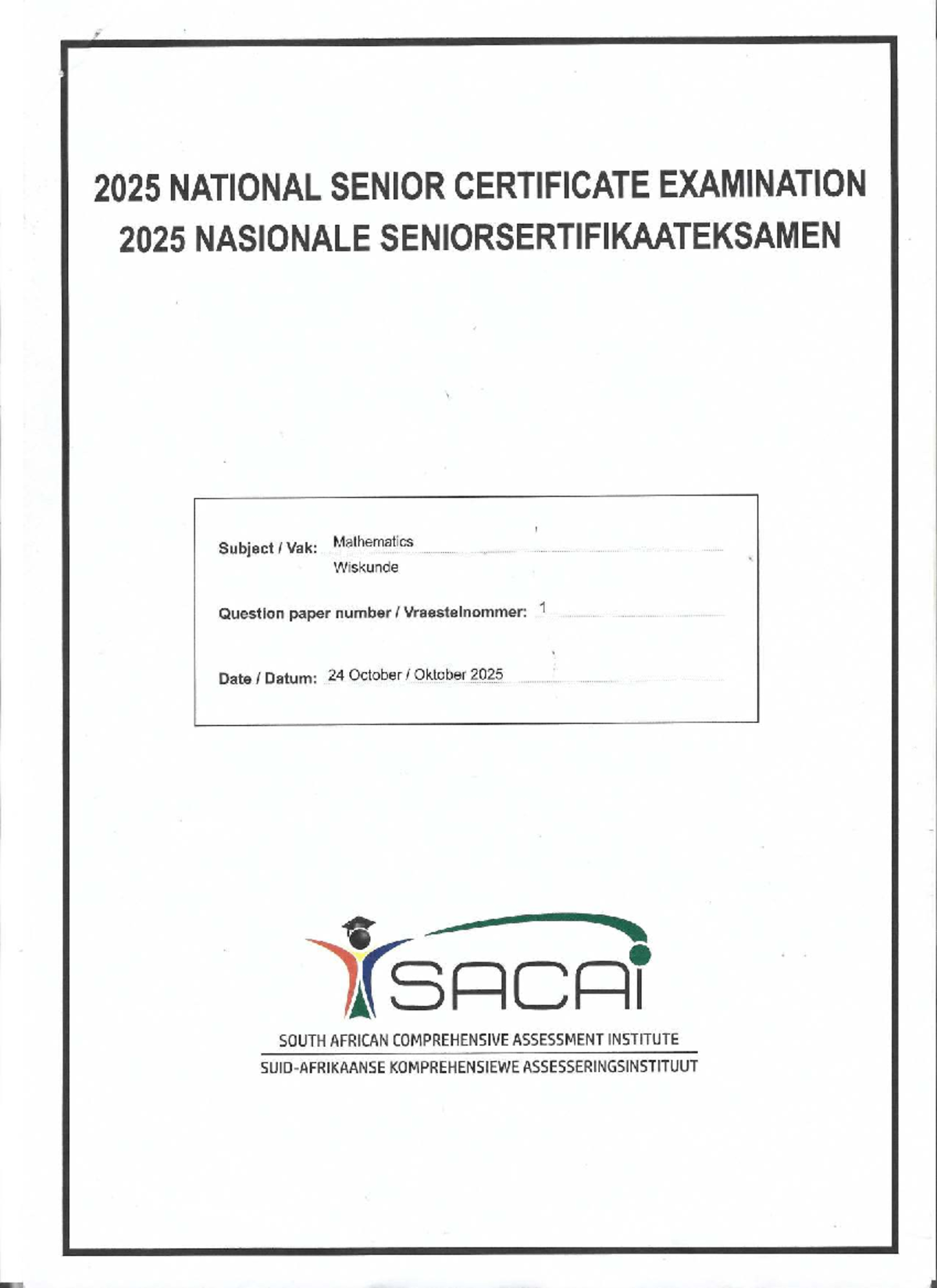 2025 NATIONAL SENIOR CERTIFICATE EXAMINATION
2025 NASIONALE SENIORSERTIFIKAATEKSAMEN

Subject / Vak: Mathematics
Wiskunde

Question paper number / Vraestelnommer: 1

Date / Datum: 24 October / Oktober 2025

SACAI

SOUTH AFRICAN COMPREHENSIVE ASSESSMENT INSTITUTE
SUID-AFRIKAANSE KOMPREHENSIEWE ASSESSERINGSINSTITUUT